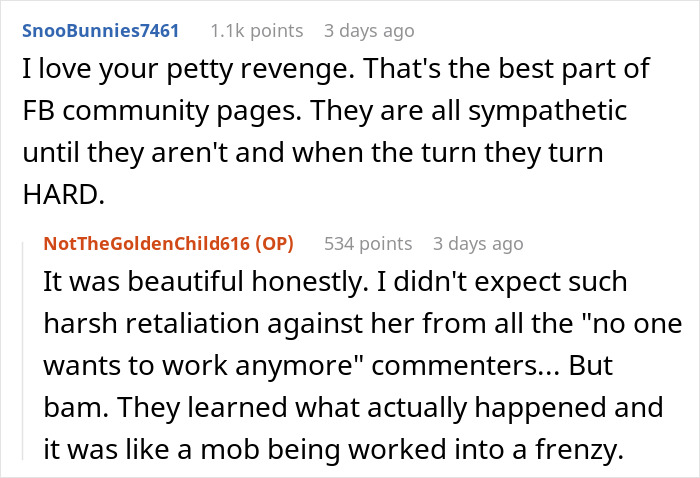 SnooBunnies7461 1.1k points 3 days ago

I love your petty revenge. That's the best part of FB community pages. They are all sympathetic until they aren't and when the turn they turn HARD.

NotTheGoldenChild616 (OP) 534 points 3 days ago

It was beautiful honestly. I didn't expect such harsh retaliation against her from all the "no one wants to work anymore" commenters... But bam. They learned what actually happened and it was like a mob being worked into a frenzy.